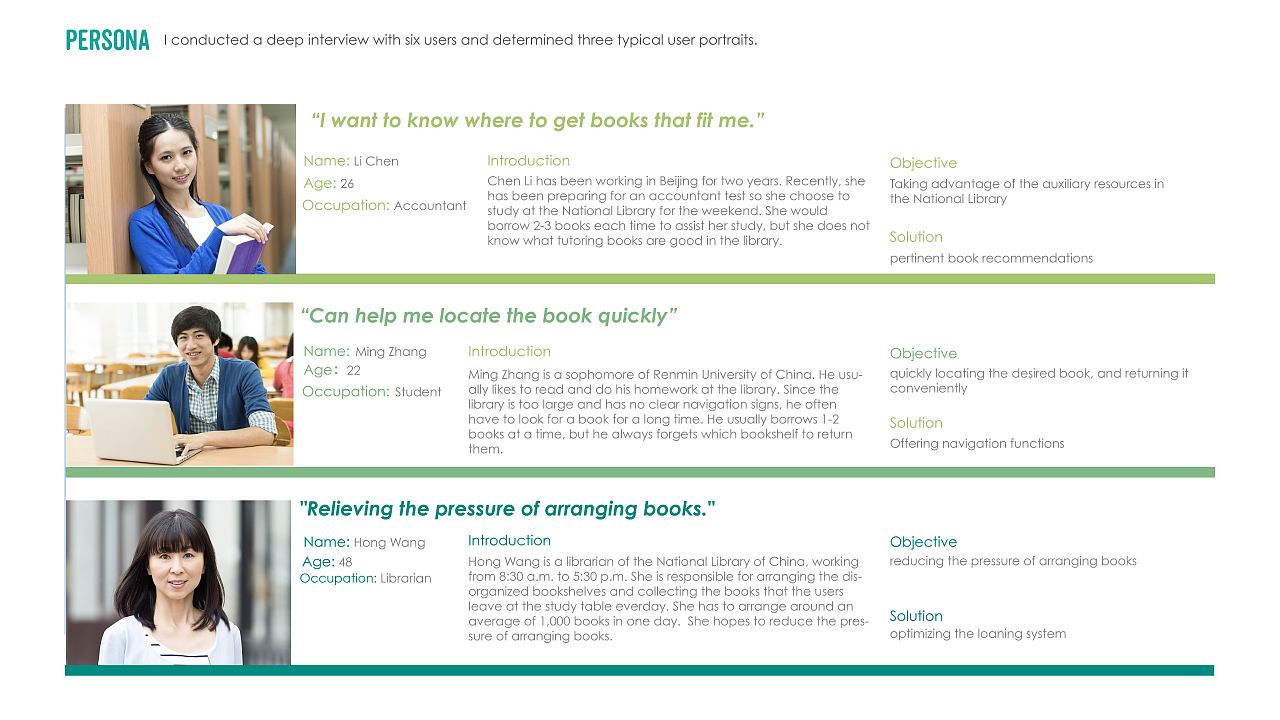 PERSONA I conducted a deep interview with six users and determined three typical user portraits.

“I want to know where to get books that fit me.”

Name: Li Chen
Age: 26
Occupation: Accountant

Introduction
Chen Li has been working in Beijing for two years. Recently, she has been preparing for an accountant test so she choose to study at the National Library for the weekend. She would borrow 2-3 books each time to assist her study, but she does not know what tutoring books are good in the library.

Objective
Taking advantage of the auxiliary resources in the National Library

Solution
pertinent book recommendations

“Can help me locate the book quickly”

Name: Ming Zhang
Age: 22
Occupation: Student

Introduction
Ming Zhang is a sophomore of Renmin University of China. He usually likes to read and do his homework at the library. Since the library is too large and has no clear navigation signs, he often have to look for a book for a long time. He usually borrows 1-2 books at a time, but he always forgets which bookshelf to return them.

Objective
quickly locating the desired book, and returning it conveniently

Solution
Offering navigation functions

"Relieving the pressure of arranging books."

Name: Hong Wang
Age: 48
Occupation: Librarian

Introduction
Hong Wang is a librarian of the National Library of China, working from 8:30 a.m. to 5:30 p.m. She is responsible for arranging the disorganized bookshelves and collecting the books that the users leave at the study table everday. She has to arrange around an average of 1,000 books in one day. She hopes to reduce the pressure of arranging books.

Objective
reducing the pressure of arranging books

Solution
optimizing the loaning system